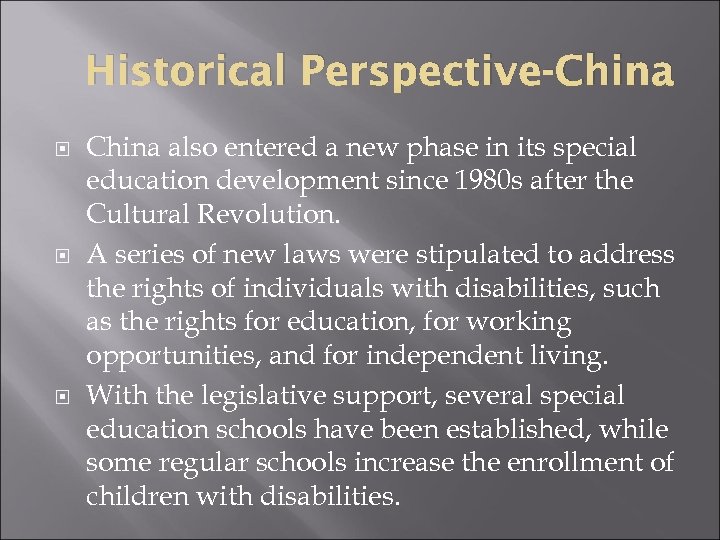 Historical Perspective-China

China also entered a new phase in its special education development since 1980s after the Cultural Revolution.

A series of new laws were stipulated to address the rights of individuals with disabilities, such as the rights for education, for working opportunities, and for independent living.

With the legislative support, several special education schools have been established, while some regular schools increase the enrollment of children with disabilities.